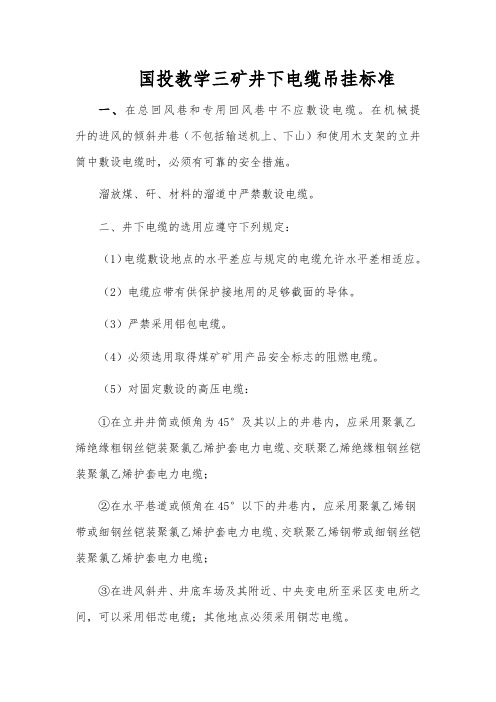 国投教学三矿井下电缆吊挂标准

一、在总回风巷和专用回风巷中不应敷设电缆。在机械提升的进风的倾斜井巷（不包括输送机上、下山）和使用木支架的立井筒中敷设电缆时，必须有可靠的安全措施。

溜放煤、矸、材料的溜道中严禁敷设电缆。

二、井下电缆的选用应遵守下列规定：

（1）电缆敷设地点的水平差应与规定的电缆允许水平差相适应。

（2）电缆应带有供保护接地用的足够截面的导体。

（3）严禁采用铝包电缆。

（4）必须选用取得煤矿矿用产品安全标志的阻燃电缆。

（5）对固定敷设的高压电缆：

①在立井井筒或倾角为45°及其以上的井巷内，应采用聚氯乙烯绝缘粗钢丝铠装聚氯乙烯护套电力电缆、交联聚乙烯绝缘粗钢丝铠装聚氯乙烯护套电力电缆；

②在水平巷道或倾角在45°以下的井巷内，应采用聚氯乙烯钢带或细钢丝铠装聚氯乙烯护套电力电缆、交联聚乙烯钢带或细钢丝铠装聚氯乙烯护套电力电缆；

③在进风斜井、井底车场及其附近、中央变电所至采区变电所之间，可以采用铝芯电缆；其他地点必须采用铜芯电缆。